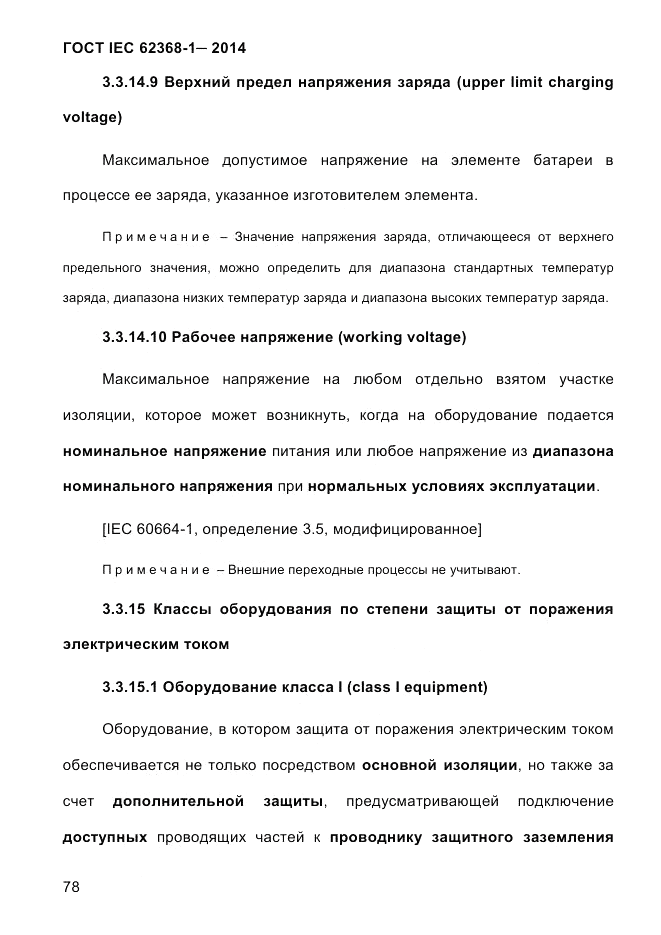 ГОСТ IEC 62368-1— 2014

3.3.14.9 Верхний предел напряжения заряда (upper limit charging voltage)

Максимальное допустимое напряжение на элементе батареи в процессе ее заряда, указанное изготовителем элемента.

Примечание – Значение напряжения заряда, отличающееся от верхнего предельного значения, можно определить для диапазона стандартных температур заряда, диапазона низких температур заряда и диапазона высоких температур заряда.

3.3.14.10 Рабочее напряжение (working voltage)

Максимальное напряжение на любом отдельно взятом участке изоляции, которое может возникнуть, когда на оборудование подается номинальное напряжение питания или любое напряжение из диапазона номинального напряжения при нормальных условиях эксплуатации.

[IEC 60664-1, определение 3.5, модифицированное]

Примечание – Внешние переходные процессы не учитывают.

3.3.15 Классы оборудования по степени защиты от поражения электрическим током

3.3.15.1 Оборудование класса I (class I equipment)

Оборудование, в котором защита от поражения электрическим током обеспечивается не только посредством основной изоляции, но также за счет дополнительной защиты, предусматривающей подключение доступных проводящих частей к проводнику защитного заземления

78